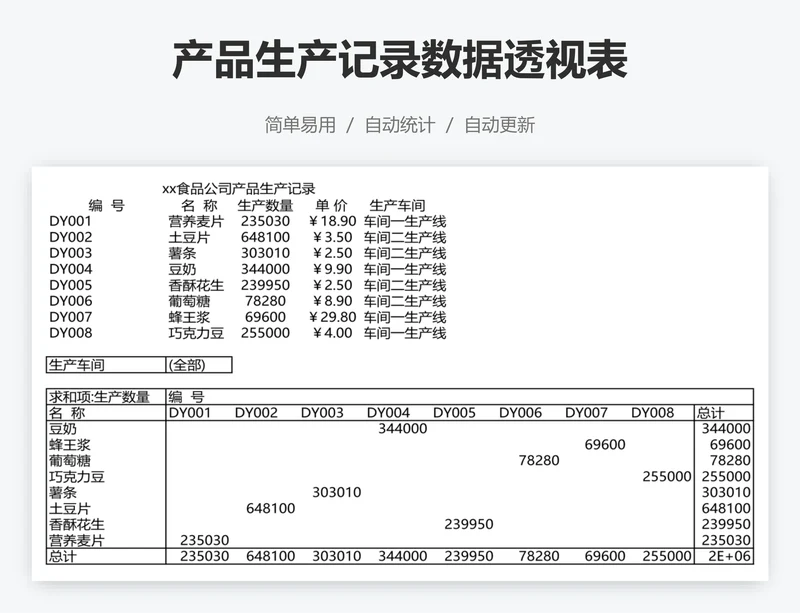 产品生产记录数据透视表

简单易用 / 自动统计 / 自动更新

xx食品公司产品生产记录

| 编 号 | 名 称 | 生产数量 | 单 价 | 生产车间 |
|---|---|---|---|---|
| DY001 | 营养麦片 | 235030 | ￥18.90 | 车间一生产线 |
| DY002 | 土豆片 | 648100 | ￥3.50 | 车间二生产线 |
| DY003 | 薯条 | 303010 | ￥2.50 | 车间二生产线 |
| DY004 | 豆奶 | 344000 | ￥9.90 | 车间一生产线 |
| DY005 | 香酥花生 | 239950 | ￥2.50 | 车间二生产线 |
| DY006 | 葡萄糖 | 78280 | ￥8.90 | 车间二生产线 |
| DY007 | 蜂王浆 | 69600 | ￥29.80 | 车间一生产线 |
| DY008 | 巧克力豆 | 255000 | ￥4.00 | 车间一生产线 |

| 生产车间 | (全部) |
|---|---|

| 求和项:生产数量 | 编 号 | | | | | | | | |
|---|---|---|---|---|---|---|---|---|---|
| 名 称 | DY001 | DY002 | DY003 | DY004 | DY005 | DY006 | DY007 | DY008 | 总计 |
| 豆奶 | | | | 344000 | | | | | 344000 |
| 蜂王浆 | | | | | | | 69600 | | 69600 |
| 葡萄糖 | | | | | | 78280 | | | 78280 |
| 巧克力豆 | | | | | | | | 255000 | 255000 |
| 薯条 | | | 303010 | | | | | | 303010 |
| 土豆片 | | 648100 | | | | | | | 648100 |
| 香酥花生 | | | | | 239950 | | | | 239950 |
| 营养麦片 | 235030 | | | | | | | | 235030 |
| 总计 | 235030 | 648100 | 303010 | 344000 | 239950 | 78280 | 69600 | 255000 | 2E+06 |